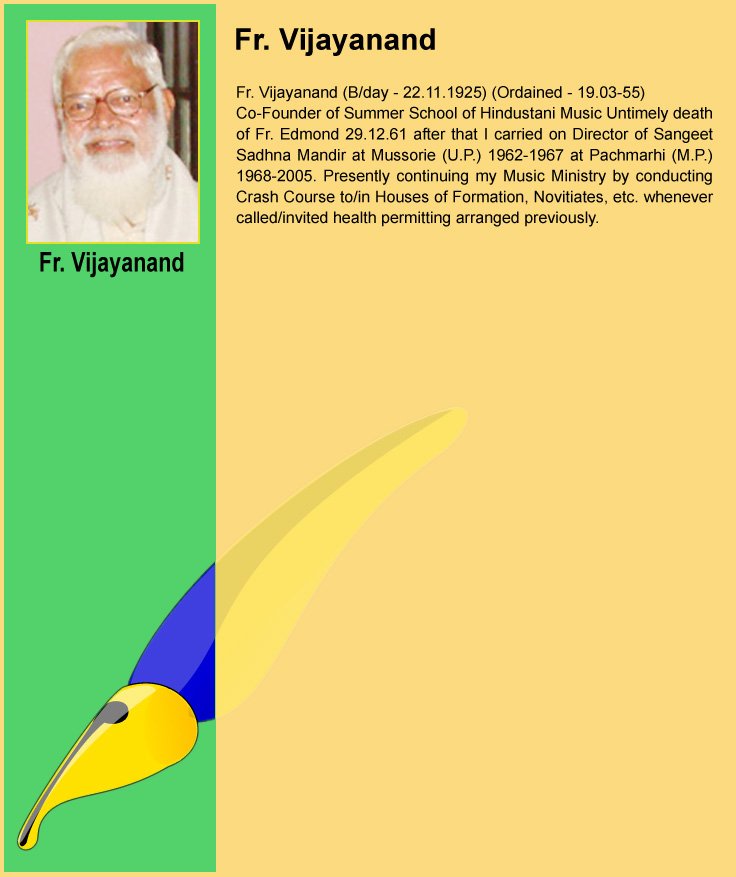 Fr. Vijayanand

Fr. Vijayanand

Fr. Vijayanand (B/day - 22.11.1925) (Ordained - 19.03-55) Co-Founder of Summer School of Hindustani Music Untimely death of Fr. Edmond 29.12.61 after that I carried on Director of Sangeet Sadhna Mandir at Mussorie (U.P.) 1962-1967 at Pachmarhi (M.P.) 1968-2005. Presently continuing my Music Ministry by conducting Crash Course to/in Houses of Formation, Novitiates, etc. whenever called/invited health permitting arranged previously.